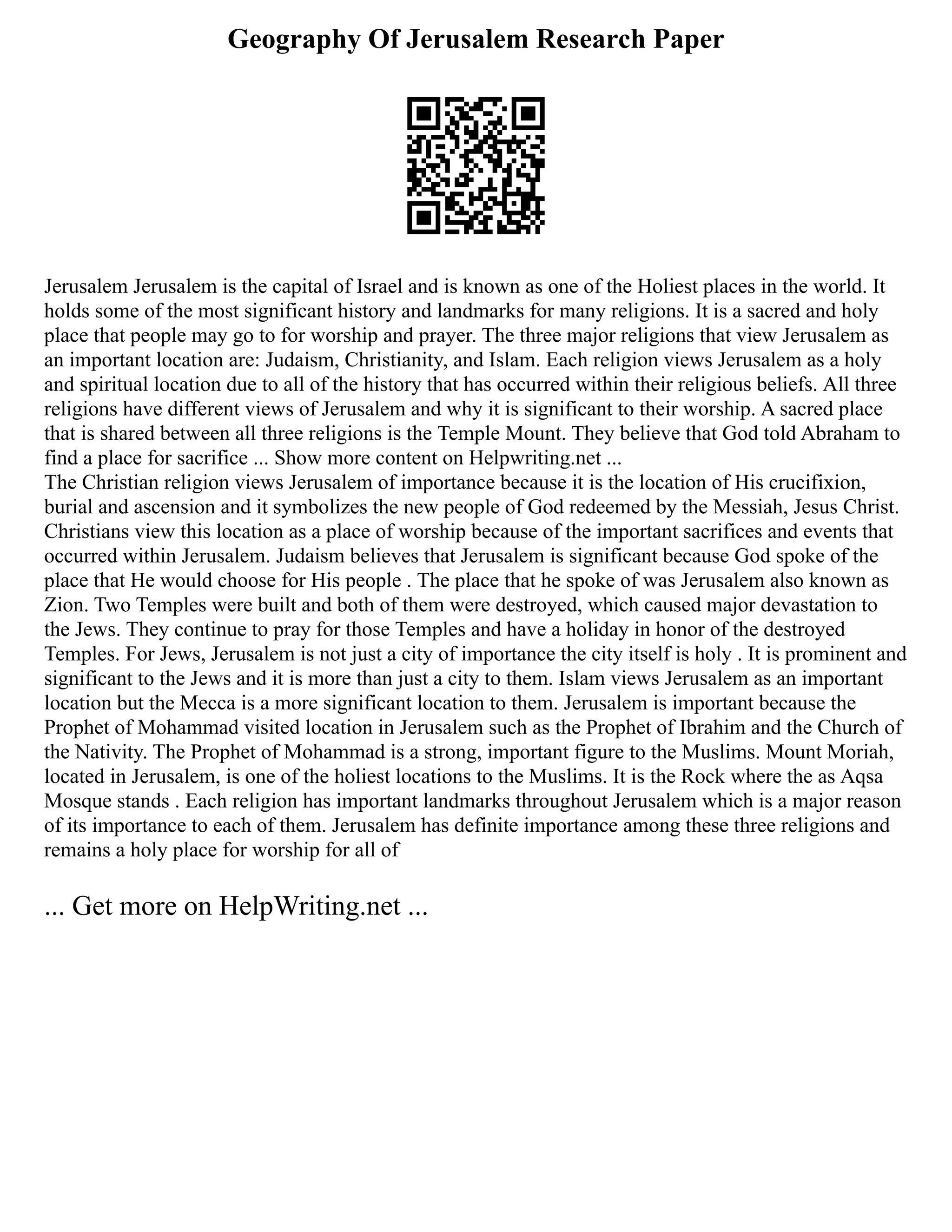 Geography Of Jerusalem Research Paper

Jerusalem Jerusalem is the capital of Israel and is known as one of the Holiest places in the world. It holds some of the most significant history and landmarks for many religions. It is a sacred and holy place that people may go to for worship and prayer. The three major religions that view Jerusalem as an important location are: Judaism, Christianity, and Islam. Each religion views Jerusalem as a holy and spiritual location due to all of the history that has occurred within their religious beliefs. All three religions have different views of Jerusalem and why it is significant to their worship. A sacred place that is shared between all three religions is the Temple Mount. They believe that God told Abraham to find a place for sacrifice ... Show more content on Helpwriting.net ...
The Christian religion views Jerusalem of importance because it is the location of His crucifixion, burial and ascension and it symbolizes the new people of God redeemed by the Messiah, Jesus Christ. Christians view this location as a place of worship because of the important sacrifices and events that occurred within Jerusalem. Judaism believes that Jerusalem is significant because God spoke of the place that He would choose for His people . The place that he spoke of was Jerusalem also known as Zion. Two Temples were built and both of them were destroyed, which caused major devastation to the Jews. They continue to pray for those Temples and have a holiday in honor of the destroyed Temples. For Jews, Jerusalem is not just a city of importance the city itself is holy . It is prominent and significant to the Jews and it is more than just a city to them. Islam views Jerusalem as an important location but the Mecca is a more significant location to them. Jerusalem is important because the Prophet of Mohammad visited location in Jerusalem such as the Prophet of Ibrahim and the Church of the Nativity. The Prophet of Mohammad is a strong, important figure to the Muslims. Mount Moriah, located in Jerusalem, is one of the holiest locations to the Muslims. It is the Rock where the as Aqsa Mosque stands . Each religion has important landmarks throughout Jerusalem which is a major reason of its importance to each of them. Jerusalem has definite importance among these three religions and remains a holy place for worship for all of

... Get more on HelpWriting.net ...